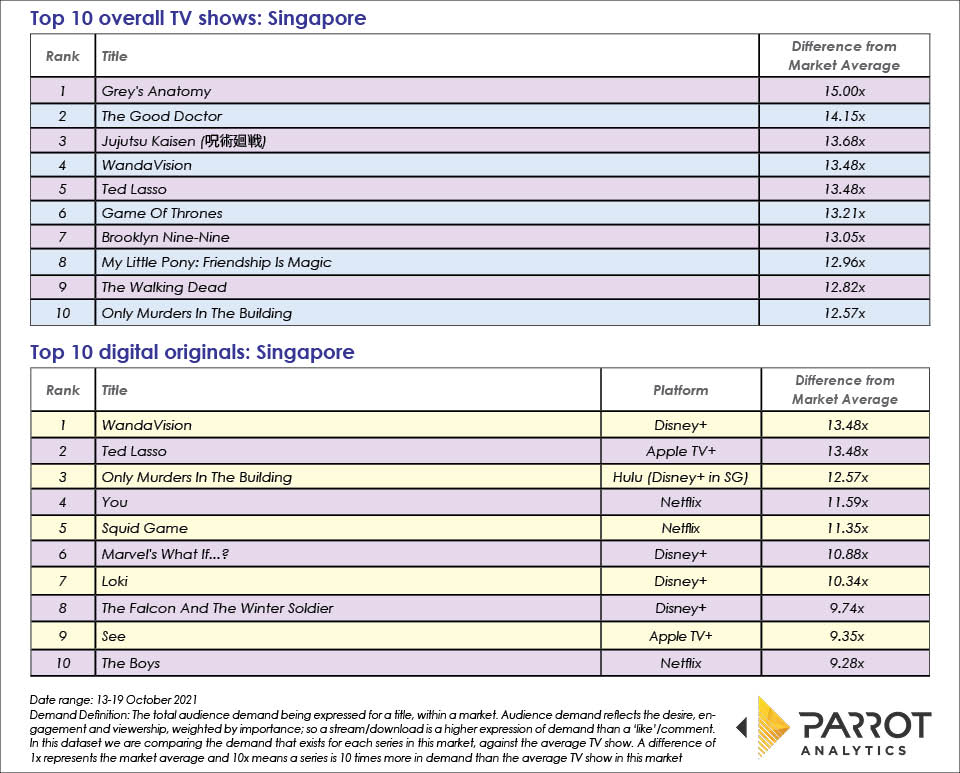 Top 10 overall TV shows: Singapore

| Rank | Title | Difference from Market Average |
|---|---|---|
| 1 | Grey's Anatomy | 15.00x |
| 2 | The Good Doctor | 14.15x |
| 3 | Jujutsu Kaisen (呪術廻戦) | 13.68x |
| 4 | WandaVision | 13.48x |
| 5 | Ted Lasso | 13.48x |
| 6 | Game Of Thrones | 13.21x |
| 7 | Brooklyn Nine-Nine | 13.05x |
| 8 | My Little Pony: Friendship Is Magic | 12.96x |
| 9 | The Walking Dead | 12.82x |
| 10 | Only Murders In The Building | 12.57x |

Top 10 digital originals: Singapore

| Rank | Title | Platform | Difference from Market Average |
|---|---|---|---|
| 1 | WandaVision | Disney+ | 13.48x |
| 2 | Ted Lasso | Apple TV+ | 13.48x |
| 3 | Only Murders In The Building | Hulu (Disney+ in SG) | 12.57x |
| 4 | You | Netflix | 11.59x |
| 5 | Squid Game | Netflix | 11.35x |
| 6 | Marvel's What If...? | Disney+ | 10.88x |
| 7 | Loki | Disney+ | 10.34x |
| 8 | The Falcon And The Winter Soldier | Disney+ | 9.74x |
| 9 | See | Apple TV+ | 9.35x |
| 10 | The Boys | Netflix | 9.28x |

Date range: 13-19 October 2021
Demand Definition: The total audience demand being expressed for a title, within a market. Audience demand reflects the desire, engagement and viewership, weighted by importance; so a stream/download is a higher expression of demand than a 'like'/comment. In this dataset we are comparing the demand that exists for each series in this market, against the average TV show. A difference of 1x represents the market average and 10x means a series is 10 times more in demand than the average TV show in this market

PARROT ANALYTICS